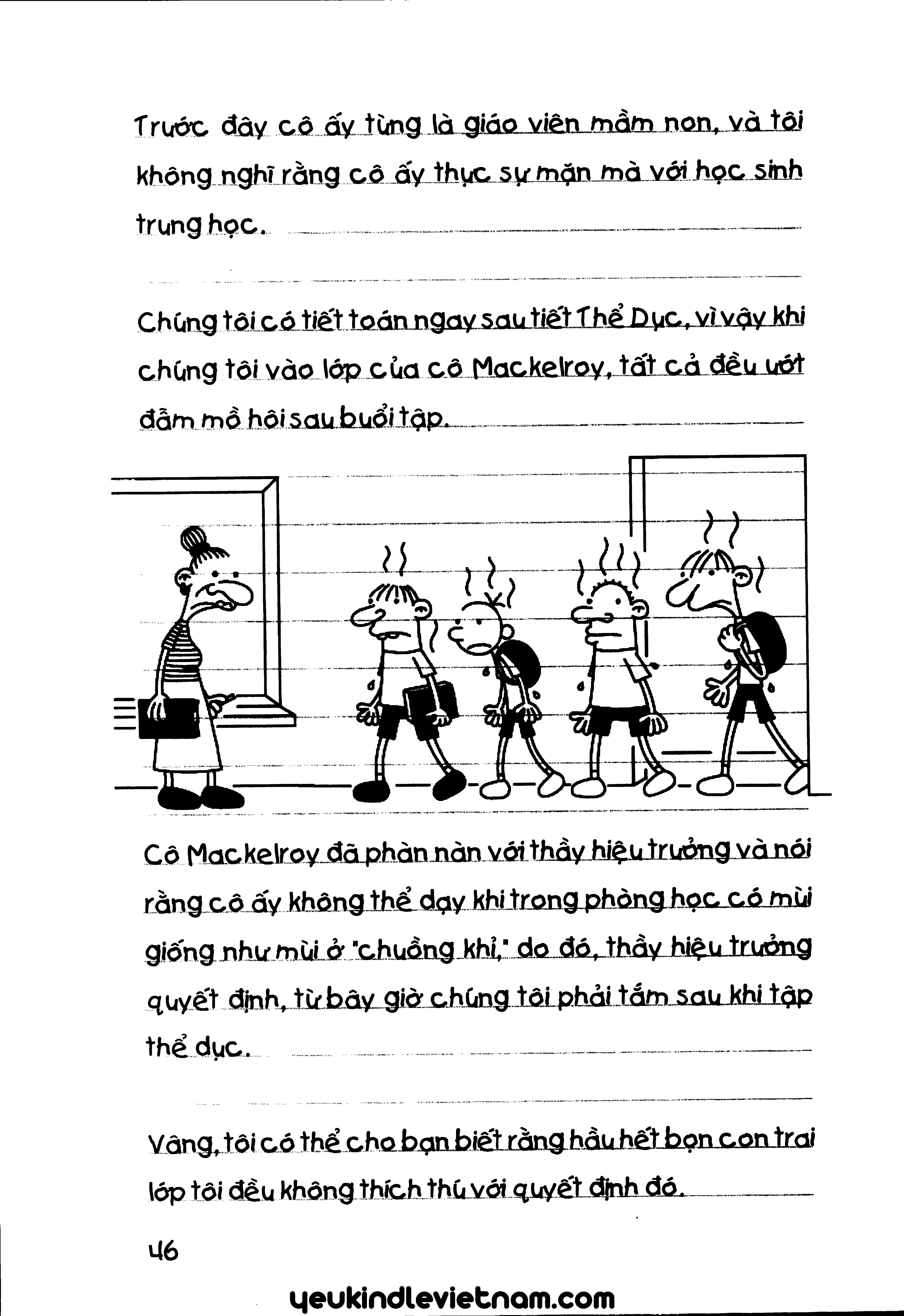 Trước đây cô ấy từng là giáo viên mầm non, và tôi không nghĩ rằng cô ấy thực sự mặn mà với học sinh trung học.

Chúng tôi có tiết toán ngay sau tiết Thể Dục, vì vậy khi chúng tôi vào lớp của cô Mackelroy, tất cả đều ướt đẫm mồ hôi sau buổi tập.

Cô Mackelroy đã phàn nàn với thầy hiệu trưởng và nói rằng cô ấy không thể dạy khi trong phòng học có mùi giống như mùi ở "chuồng khỉ," do đó, thầy hiệu trưởng quyết định, từ bây giờ chúng tôi phải tắm sau khi tập thể dục.

Vâng, tôi có thể cho bạn biết rằng hầu hết bọn con trai lớp tôi đều không thích thú với quyết định đó.

46

yeukindlevietnam.com